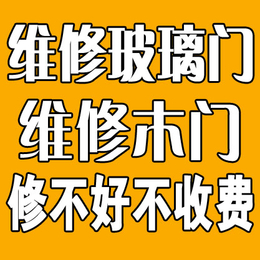 维修玻璃门
维修木门
修不好不收费